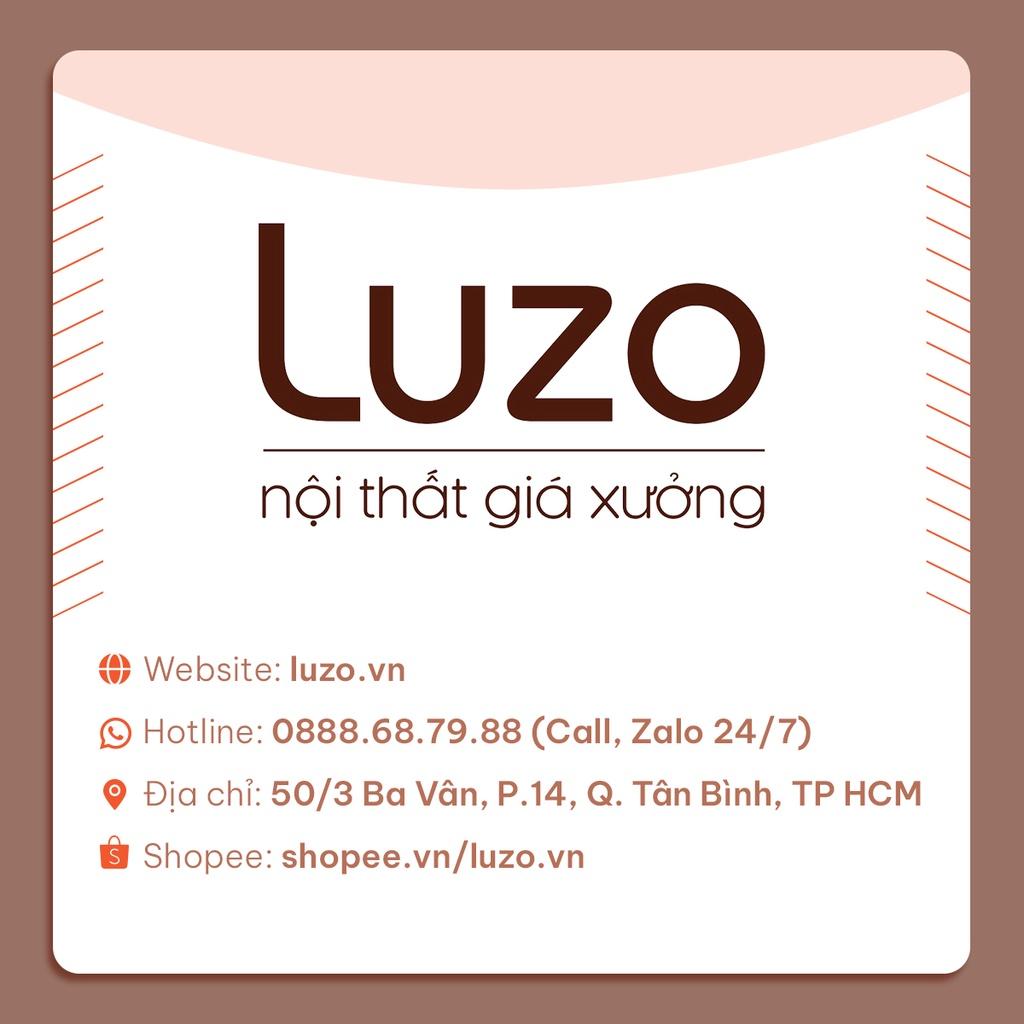 Luzo

nội thất giá xưởng

Website: luzo.vn

Hotline: 0888.68.79.88 (Call, Zalo 24/7)

Địa chỉ: 50/3 Ba Vân, P.14, Q. Tân Bình, TP HCM

Shopee: shopee.vn/luzo.vn